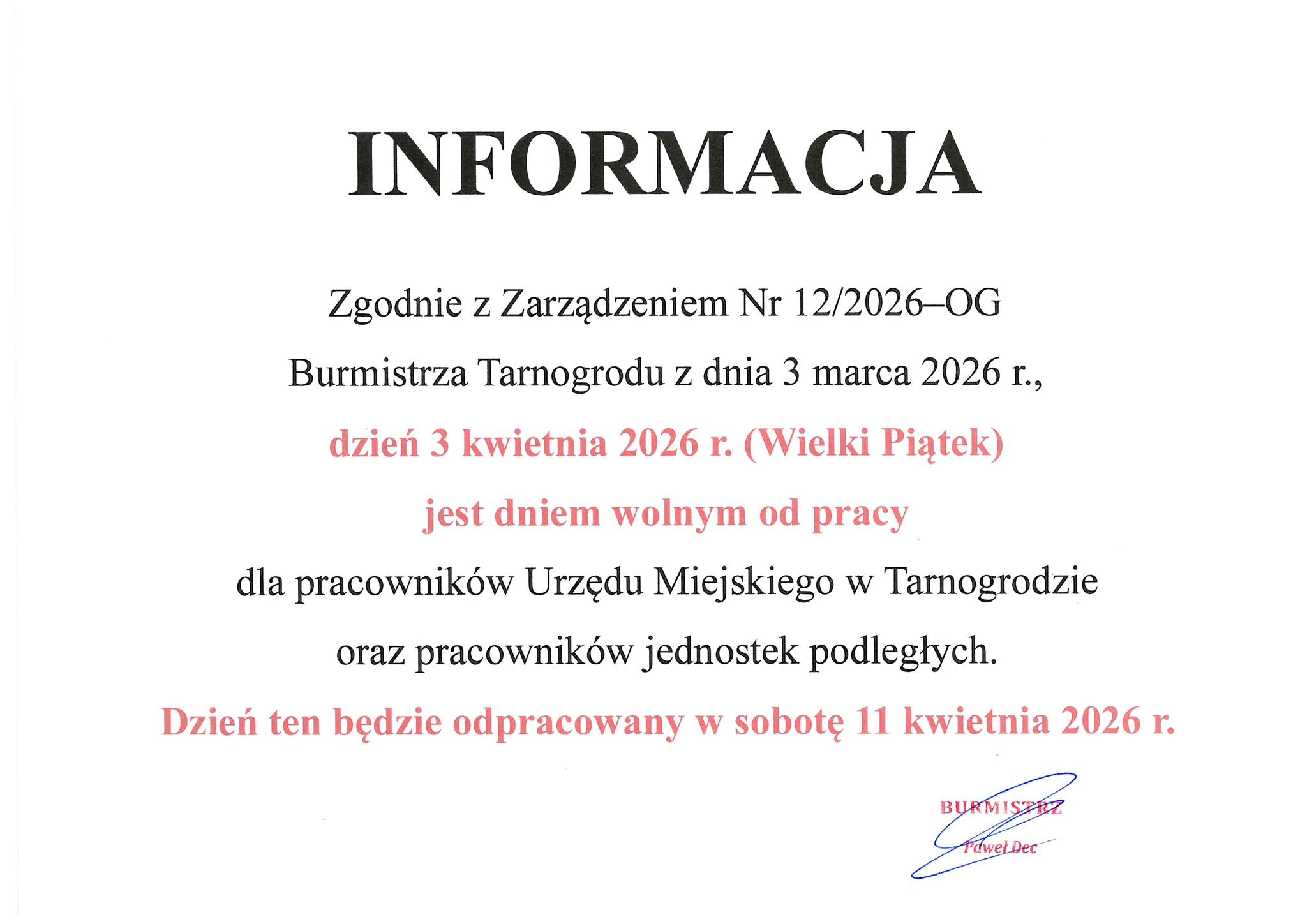 INFORMACJA

Zgodnie z Zarządzeniem Nr 12/2026–OG

Burmistrza Tarnogrodu z dnia 3 marca 2026 r.,

dzień 3 kwietnia 2026 r. (Wielki Piątek)

jest dniem wolnym od pracy

dla pracowników Urzędu Miejskiego w Tarnogrodzie

oraz pracowników jednostek podległych.

Dzień ten będzie odpracowany w sobotę 11 kwietnia 2026 r.

BURMISTRZ
Paweł Dec